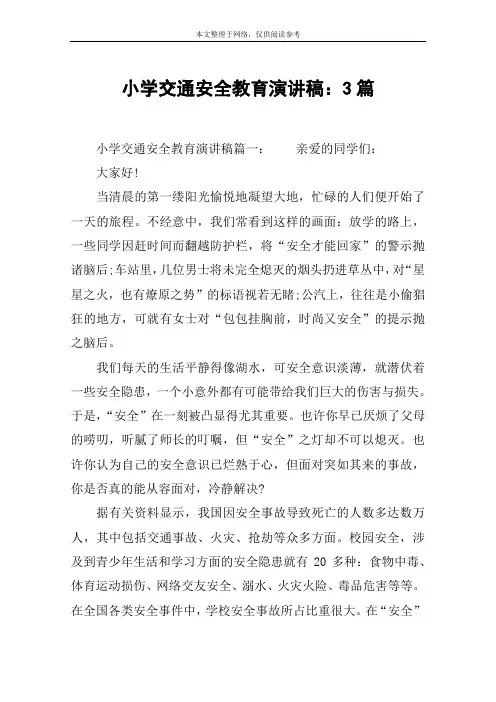 本文整理于网络，仅供阅读参考

小学交通安全教育演讲稿：3篇

小学交通安全教育演讲稿篇一：　　亲爱的同学们：

大家好!

当清晨的第一缕阳光愉悦地凝望大地，忙碌的人们便开始了一天的旅程。不经意中，我们常看到这样的画面：放学的路上，一些同学因赶时间而翻越防护栏，将“安全才能回家”的警示抛诸脑后;车站里，几位男士将未完全熄灭的烟头扔进草丛中，对“星星之火，也有燎原之势”的标语视若无睹;公汽上，往往是小偷猖狂的地方，可就有女士对“包包挂胸前，时尚又安全”的提示抛之脑后。

我们每天的生活平静得像湖水，可安全意识淡薄，就潜伏着一些安全隐患，一个小意外都有可能带给我们巨大的伤害与损失。于是，“安全”在一刻被凸显得尤其重要。也许你早已厌烦了父母的唠叨，听腻了师长的叮嘱，但“安全”之灯却不可以熄灭。也许你认为自己的安全意识已烂熟于心，但面对突如其来的事故，你是否真的能从容面对，冷静解决?

据有关资料显示，我国因安全事故导致死亡的人数多达数万人，其中包括交通事故、火灾、抢劫等众多方面。校园安全，涉及到青少年生活和学习方面的安全隐患就有 20 多种：食物中毒、体育运动损伤、网络交友安全、溺水、火灾火险、毒品危害等等。在全国各类安全事件中，学校安全事故所占比重很大。在“安全”